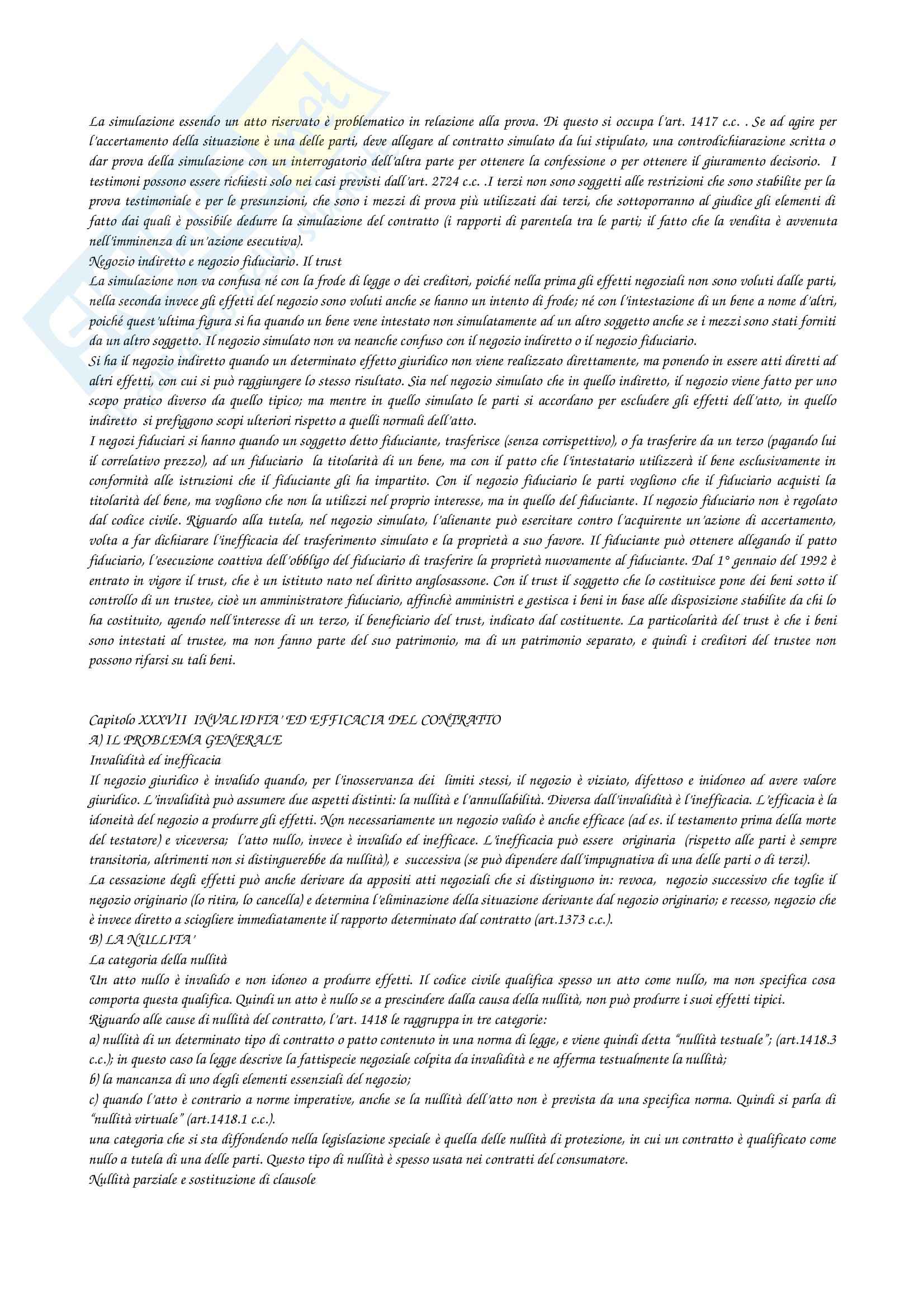 La simulazione essendo un atto riservato è problematico in relazione alla prova. Di questo si occupa l'art. 1417 c.c. . Se ad agire per l'accertamento della situazione è una delle parti, deve allegare al contratto simulato da lui stipulato, una controdichiarazione scritta o dar prova della simulazione con un interrogatorio dell'altra parte per ottenere la confessione o per ottenere il giuramento decisorio. I testimoni possono essere richiesti solo nei casi previsti dall'art. 2724 c.c. .I terzi non sono soggetti alle restrizioni che sono stabilite per la prova testimoniale e per le presunzioni, che sono i mezzi di prova più utilizzati dai terzi, che sottoporranno al giudice gli elementi di fatto dai quali è possibile dedurre la simulazione del contratto (i rapporti di parentela tra le parti; il fatto che la vendita è avvenuta nell'imminenza di un'azione esecutiva).
Negozio indiretto e negozio fiduciario. Il trust
La simulazione non va confusa né con la frode di legge o dei creditori, poiché nella prima gli effetti negoziali non sono voluti dalle parti, nella seconda invece gli effetti del negozio sono voluti anche se hanno un intento di frode; né con l'intestazione di un bene a nome d'altri, poiché quest'ultima figura si ha quando un bene vene intestato non simulatamente ad un altro soggetto anche se i mezzi sono stati forniti da un altro soggetto. Il negozio simulato non va neanche confuso con il negozio indiretto o il negozio fiduciario.
Si ha il negozio indiretto quando un determinato effetto giuridico non viene realizzato direttamente, ma ponendo in essere atti diretti ad altri effetti, con cui si può raggiungere lo stesso risultato. Sia nel negozio simulato che in quello indiretto, il negozio viene fatto per uno scopo pratico diverso da quello tipico; ma mentre in quello simulato le parti si accordano per escludere gli effetti dell'atto, in quello indiretto si prefiggono scopi ulteriori rispetto a quelli normali dell'atto.
I negozi fiduciari si hanno quando un soggetto detto fiduciante, trasferisce (senza corrispettivo), o fa trasferire da un terzo (pagando lui il correlativo prezzo), ad un fiduciario la titolarità di un bene, ma con il patto che l'intestatario utilizzerà il bene esclusivamente in conformità alle istruzioni che il fiduciante gli ha impartito. Con il negozio fiduciario le parti vogliono che il fiduciario acquisti la titolarità del bene, ma vogliono che non la utilizzi nel proprio interesse, ma in quello del fiduciante. Il negozio fiduciario non è regolato dal codice civile. Riguardo alla tutela, nel negozio simulato, l'alienante può esercitare contro l'acquirente un'azione di accertamento, volta a far dichiarare l'inefficacia del trasferimento simulato e la proprietà a suo favore. Il fiduciante può ottenere allegando il patto fiduciario, l'esecuzione coattiva dell'obbligo del fiduciario di trasferire la proprietà nuovamente al fiduciante. Dal 1° gennaio del 1992 è entrato in vigore il trust, che è un istituto nato nel diritto anglosassone. Con il trust il soggetto che lo costituisce pone dei beni sotto il controllo di un trustee, cioè un amministratore fiduciario, affinchè amministri e gestisca i beni in base alle disposizione stabilite da chi lo ha costituito, agendo nell'interesse di un terzo, il beneficiario del trust, indicato dal costituente. La particolarità del trust è che i beni sono intestati al trustee, ma non fanno parte del suo patrimonio, ma di un patrimonio separato, e quindi i creditori del trustee non possono rifarsi su tali beni.

Capitolo XXXVII INVALIDITA' ED EFFICACIA DEL CONTRATTO
A) IL PROBLEMA GENERALE
Invalidità ed inefficacia
Il negozio giuridico è invalido quando, per l'inosservanza dei limiti stessi, il negozio è viziato, difettoso e inidoneo ad avere valore giuridico. L'invalidità può assumere due aspetti distinti: la nullità e l'annullabilità. Diversa dall'invalidità è l'inefficacia. L'efficacia è la idoneità del negozio a produrre gli effetti. Non necessariamente un negozio valido è anche efficace (ad es. il testamento prima della morte del testatore) e viceversa; l'atto nullo, invece è invalido ed inefficace. L'inefficacia può essere originaria (rispetto alle parti è sempre transitoria, altrimenti non si distinguerebbe da nullità), e successiva (se può dipendere dall'impugnativa di una delle parti o di terzi).
La cessazione degli effetti può anche derivare da appositi atti negoziali che si distinguono in: revoca, negozio successivo che toglie il negozio originario (lo ritira, lo cancella) e determina l'eliminazione della situazione derivante dal negozio originario; e recesso, negozio che è invece diretto a sciogliere immediatamente il rapporto determinato dal contratto (art.1373 c.c.).
B) LA NULLITA'
La categoria della nullità
Un atto nullo è invalido e non idoneo a produrre effetti. Il codice civile qualifica spesso un atto come nullo, ma non specifica cosa comporta questa qualifica. Quindi un atto è nullo se a prescindere dalla causa della nullità, non può produrre i suoi effetti tipici.
Riguardo alle cause di nullità del contratto, l'art. 1418 le raggruppa in tre categorie:
a) nullità di un determinato tipo di contratto o patto contenuto in una norma di legge, e viene quindi detta "nullità testuale"; (art.1418.3 c.c.); in questo caso la legge descrive la fattispecie negoziale colpita da invalidità e ne afferma testualmente la nullità;
b) la mancanza di uno degli elementi essenziali del negozio;
c) quando l'atto è contrario a norme imperative, anche se la nullità dell'atto non è prevista da una specifica norma. Quindi si parla di "nullità virtuale" (art.1418.1 c.c.).
una categoria che si sta diffondendo nella legislazione speciale è quella delle nullità di protezione, in cui un contratto è qualificato come nullo a tutela di una delle parti. Questo tipo di nullità è spesso usata nei contratti del consumatore.
Nullità parziale e sostituzione di clausole